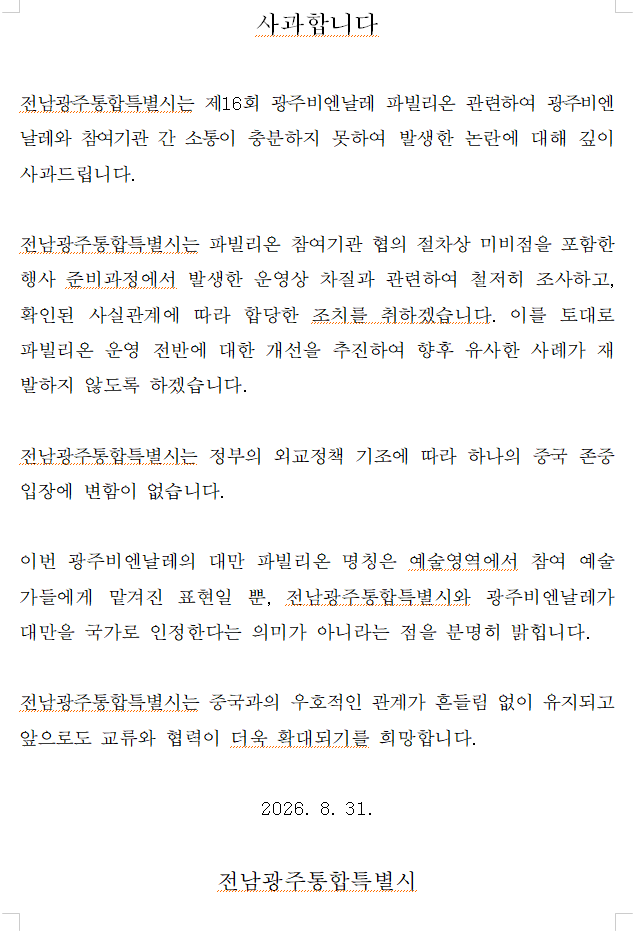 사과합니다

전남광주통합특별시는 제16회 광주비엔날레 파빌리온 관련하여 광주비엔날레와 참여기관 간 소통이 충분하지 못하여 발생한 논란에 대해 깊이 사과드립니다.

전남광주통합특별시는 파빌리온 참여기관 협의 절차상 미비점을 포함한 행사 준비과정에서 발생한 운영상 차질과 관련하여 철저히 조사하고, 확인된 사실관계에 따라 합당한 조치를 취하겠습니다. 이를 토대로 파빌리온 운영 전반에 대한 개선을 추진하여 향후 유사한 사례가 재발하지 않도록 하겠습니다.

전남광주통합특별시는 정부의 외교정책 기조에 따라 하나의 중국 존중 입장에 변함이 없습니다.

이번 광주비엔날레의 대만 파빌리온 명칭은 예술영역에서 참여 예술가들에게 맡겨진 표현일 뿐, 전남광주통합특별시와 광주비엔날레가 대만을 국가로 인정한다는 의미가 아니라는 점을 분명히 밝힙니다.

전남광주통합특별시는 중국과의 우호적인 관계가 흔들림 없이 유지되고 앞으로도 교류와 협력이 더욱 확대되기를 희망합니다.

2026. 8. 31.

전남광주통합특별시